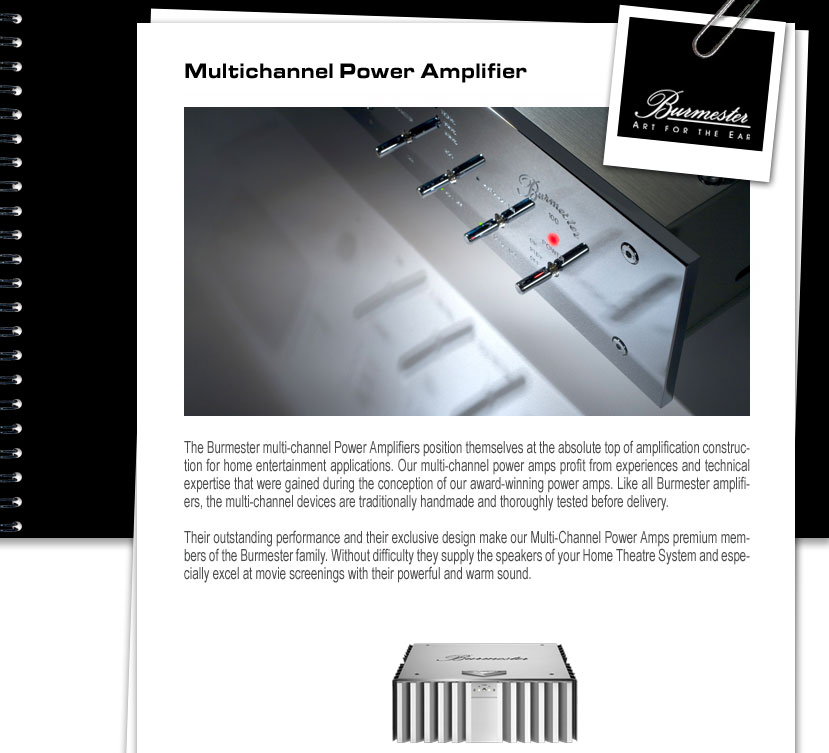 Multichannel Power Amplifier

Burmester
ART FOR THE EAR

Burmester

The Burmester multi-channel Power Amplifiers position themselves at the absolute top of amplification construction for home entertainment applications. Our multi-channel power amps profit from experiences and technical expertise that were gained during the conception of our award-winning power amps. Like all Burmester amplifiers, the multi-channel devices are traditionally handmade and thoroughly tested before delivery.

Their outstanding performance and their exclusive design make our Multi-Channel Power Amps premium members of the Burmester family. Without difficulty they supply the speakers of your Home Theatre System and especially excel at movie screenings with their powerful and warm sound.

Burmester